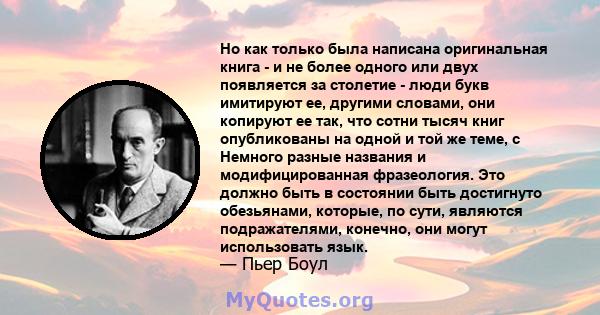 Но как только была написана оригинальная книга - и не более одного или двух появляется за столетие - люди букв имитируют ее, другими словами, они копируют ее так, что сотни тысяч книг опубликованы на одной и той же теме, с Немного разные названия и модифицированная фразеология. Это должно быть в состоянии быть достигнуто обезьянами, которые, по сути, являются подражателями, конечно, они могут использовать язык.
— Пьер Боул

MyQuotes.org